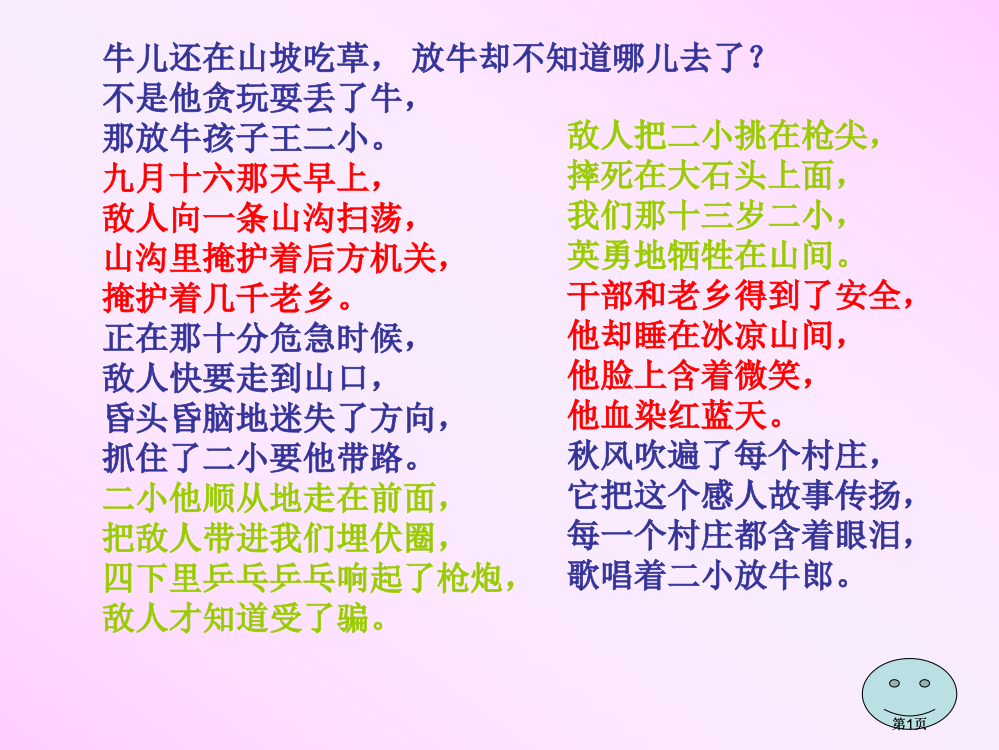 牛儿还在山坡吃草， 放牛却不知道哪儿去了？
不是他贪玩耍丢了牛，
那放牛孩子王二小。
九月十六那天早上，
敌人向一条山沟扫荡，
山沟里掩护着后方机关，
掩护着几千老乡。
正在那十分危急时候，
敌人快要走到山口，
昏头昏脑地迷失了方向，
抓住了二小要他带路。
二小他顺从地走在前面，
把敌人带进我们埋伏圈，
四下里乒乓乒乓响起了枪炮，
敌人才知道受了骗。

敌人把二小挑在枪尖，
摔死在大石头上面，
我们那十三岁二小，
英勇地牺牲在山间。
干部和老乡得到了安全，
他却睡在冰凉山间，
他脸上含着微笑，
他血染红蓝天。
秋风吹遍了每个村庄，
它把这个感人故事传扬，
每一个村庄都含着眼泪，
歌唱着二小放牛郎。

第1页